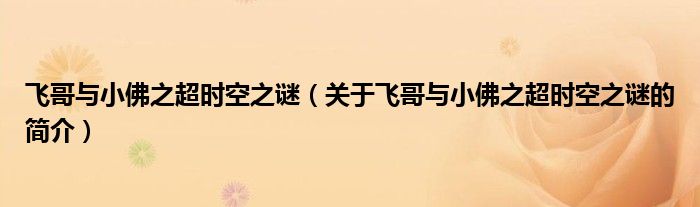 飞哥与小佛之超时空之谜（关于飞哥与小佛之超时空之谜的简介）